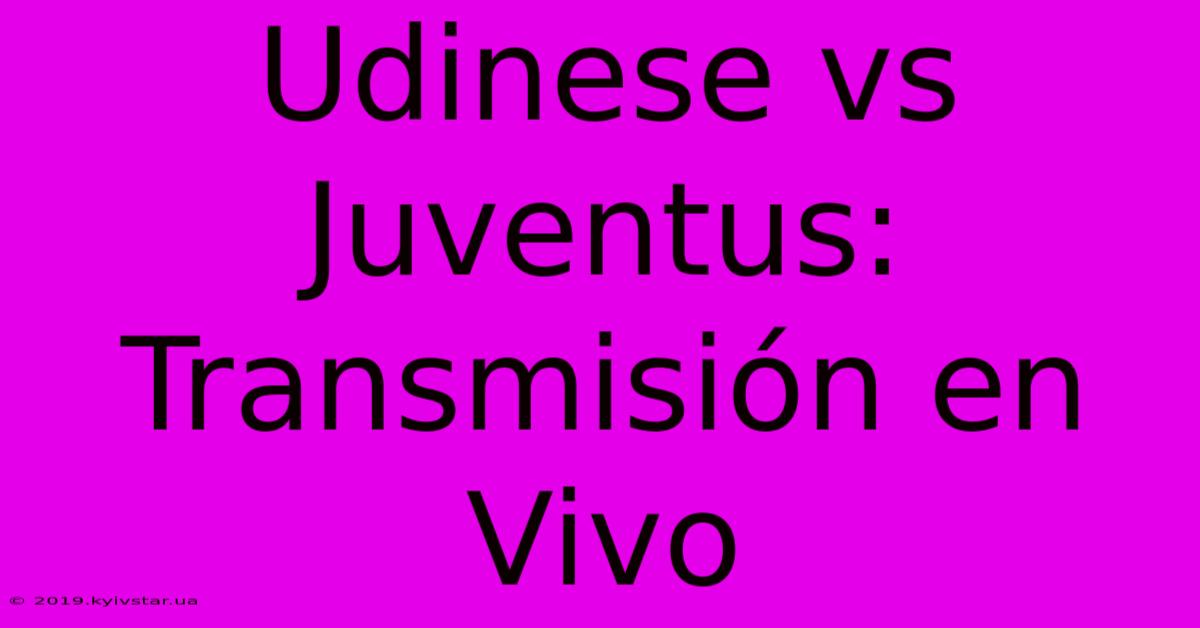 Udinese vs Juventus: Transmisión en Vivo

© 2019.kyivstar.ua